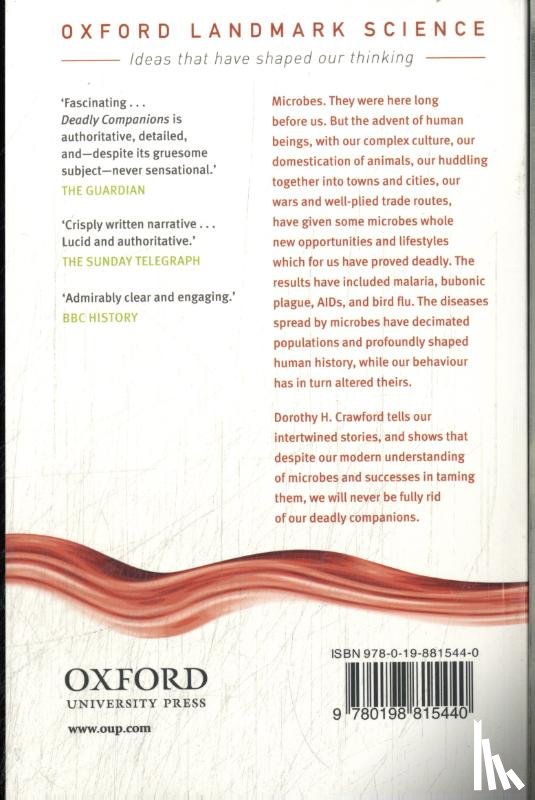 OXFORD LANDMARK SCIENCE

Ideas that have shaped our thinking

'Fascinating . . . Deadly Companions is authoritative, detailed, and—despite its gruesome subject—never sensational.'
THE GUARDIAN

'Crisply written narrative . . . Lucid and authoritative.'
THE SUNDAY TELEGRAPH

'Admirably clear and engaging.'
BBC HISTORY

Microbes. They were here long before us. But the advent of human beings, with our complex culture, our domestication of animals, our huddling together into towns and cities, our wars and well-plied trade routes, have given some microbes whole new opportunities and lifestyles which for us have proved deadly. The results have included malaria, bubonic plague, AIDs, and bird flu. The diseases spread by microbes have decimated populations and profoundly shaped human history, while our behaviour has in turn altered theirs.

Dorothy H. Crawford tells our intertwined stories, and shows that despite our modern understanding of microbes and successes in taming them, we will never be fully rid of our deadly companions.

OXFORD
UNIVERSITY PRESS
www.oup.com

ISBN 978-0-19-881544-0

9 780198 815440